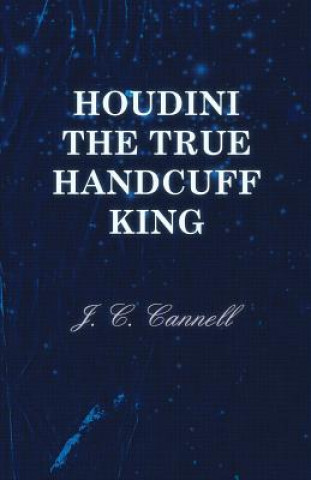 HOUDINI
THE TRUE
HANDCUFF
KING

J. C. Cannell